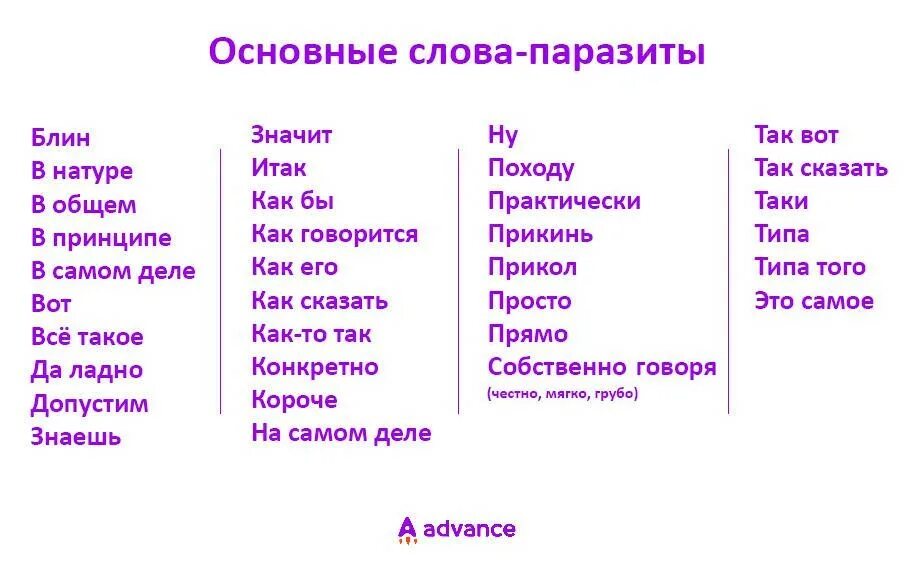 Основные слова-паразиты

Блин
В натуре
В общем
В принципе
В самом деле
Вот
Всё такое
Да ладно
Допустим
Знаешь

Значит
Итак
Как бы
Как говорится
Как его
Как сказать
Как-то так
Конкретно
Короче
На самом деле

Ну
Походу
Практически
Прикинь
Прикол
Просто
Прямо
Собственно говоря
(честно, мягко, грубо)

Так вот
Так сказать
Таки
Типа
Типа того
Это самое

advance